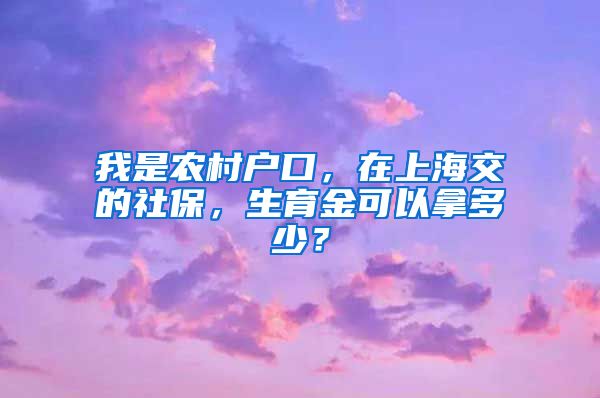 我是农村户口，在上海交的社保，生育金可以拿多少？